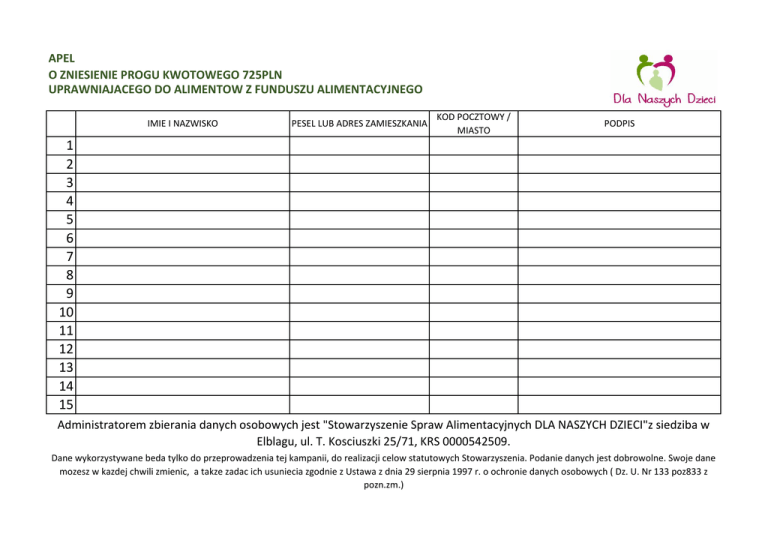 APEL
O ZNIESIENIE PROGU KWOTOWEGO 725PLN
UPRAWNIAJACEGO DO ALIMENTOW Z FUNDUSZU ALIMENTACYJNEGO

Dla Naszych Dzieci

| | IMIE I NAZWISKO | PESEL LUB ADRES ZAMIESZKANIA | KOD POCZTOWY / MIASTO | PODPIS |
|---|---|---|---|---|
| 1 | | | | |
| 2 | | | | |
| 3 | | | | |
| 4 | | | | |
| 5 | | | | |
| 6 | | | | |
| 7 | | | | |
| 8 | | | | |
| 9 | | | | |
| 10 | | | | |
| 11 | | | | |
| 12 | | | | |
| 13 | | | | |
| 14 | | | | |
| 15 | | | | |

Administratorem zbierania danych osobowych jest "Stowarzyszenie Spraw Alimentacyjnych DLA NASZYCH DZIECI"z siedziba w Elblagu, ul. T. Kosciuszki 25/71, KRS 0000542509.

Dane wykorzystywane beda tylko do przeprowadzenia tej kampanii, do realizacji celow statutowych Stowarzyszenia. Podanie danych jest dobrowolne. Swoje dane mozesz w kazdej chwili zmienic, a takze zadac ich usuniecia zgodnie z Ustawa z dnia 29 sierpnia 1997 r. o ochronie danych osobowych ( Dz. U. Nr 133 poz833 z pozn.zm.)